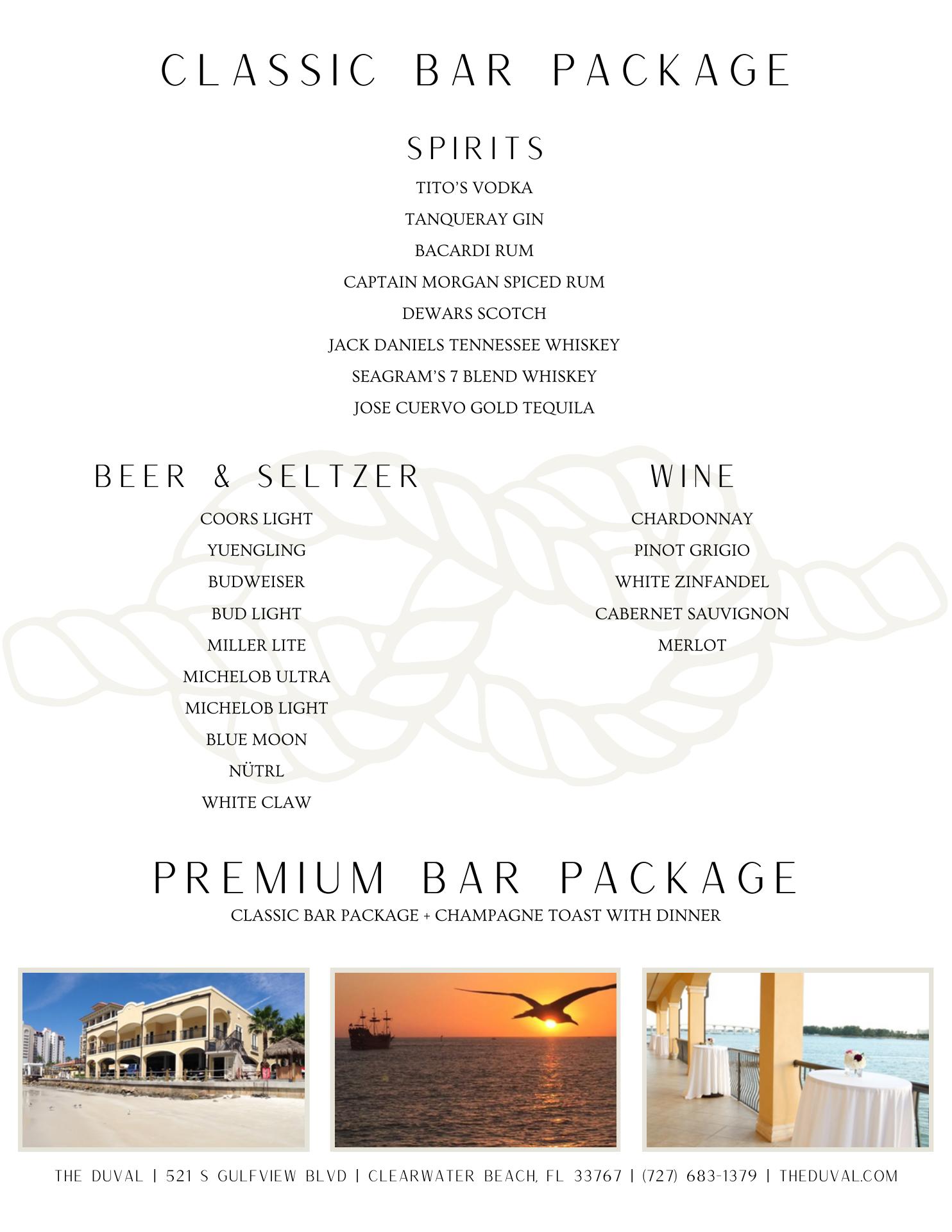 CLASSIC BAR PACKAGE

SPIRITS

TITO'S VODKA
TANQUERAY GIN
BACARDI RUM
CAPTAIN MORGAN SPICED RUM
DEWARS SCOTCH
JACK DANIELS TENNESSEE WHISKEY
SEAGRAM'S 7 BLEND WHISKEY
JOSE CUERVO GOLD TEQUILA

BEER & SELTZER

COORS LIGHT
YUENGLING
BUDWEISER
BUD LIGHT
MILLER LITE
MICHELOB ULTRA
MICHELOB LIGHT
BLUE MOON
NÜTRL
WHITE CLAW

WINE

CHARDONNAY
PINOT GRIGIO
WHITE ZINFANDEL
CABERNET SAUVIGNON
MERLOT

PREMIUM BAR PACKAGE

CLASSIC BAR PACKAGE + CHAMPAGNE TOAST WITH DINNER

THE DUVAL | 521 S GULFVIEW BLVD | CLEARWATER BEACH, FL 33767 | (727) 683-1379 | THEDUVAL.COM